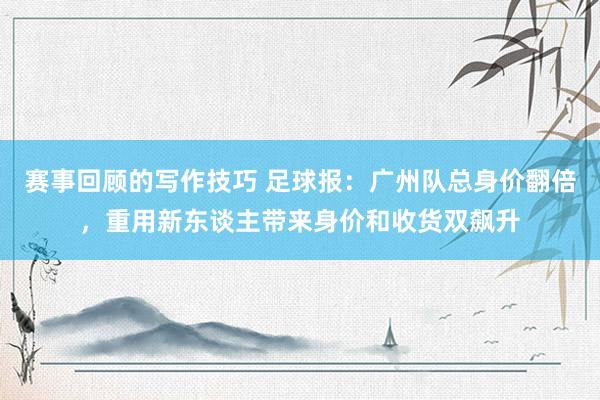 赛事回顾的写作技巧 足球报：广州队总身价翻倍，重用新东谈主带来身价和收货双飙升